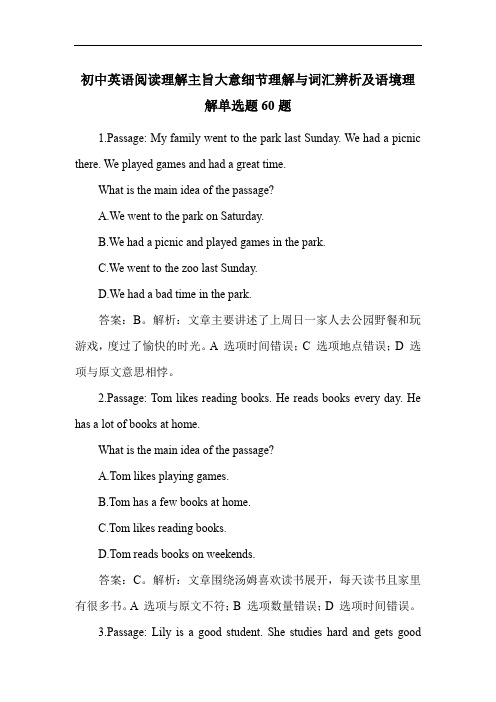 初中英语阅读理解主旨大意细节理解与词汇辨析及语境理解单选题60题

1.Passage: My family went to the park last Sunday. We had a picnic there. We played games and had a great time.

What is the main idea of the passage?

A.We went to the park on Saturday.

B.We had a picnic and played games in the park.

C.We went to the zoo last Sunday.

D.We had a bad time in the park.

答案：B。解析：文章主要讲述了上周日一家人去公园野餐和玩游戏，度过了愉快的时光。A 选项时间错误；C 选项地点错误；D 选项与原文意思相悖。

2.Passage: Tom likes reading books. He reads books every day. He has a lot of books at home.

What is the main idea of the passage?

A.Tom likes playing games.

B.Tom has a few books at home.

C.Tom likes reading books.

D.Tom reads books on weekends.

答案：C。解析：文章围绕汤姆喜欢读书展开，每天读书且家里有很多书。A 选项与原文不符；B 选项数量错误；D 选项时间错误。

3.Passage: Lily is a good student. She studies hard and gets good